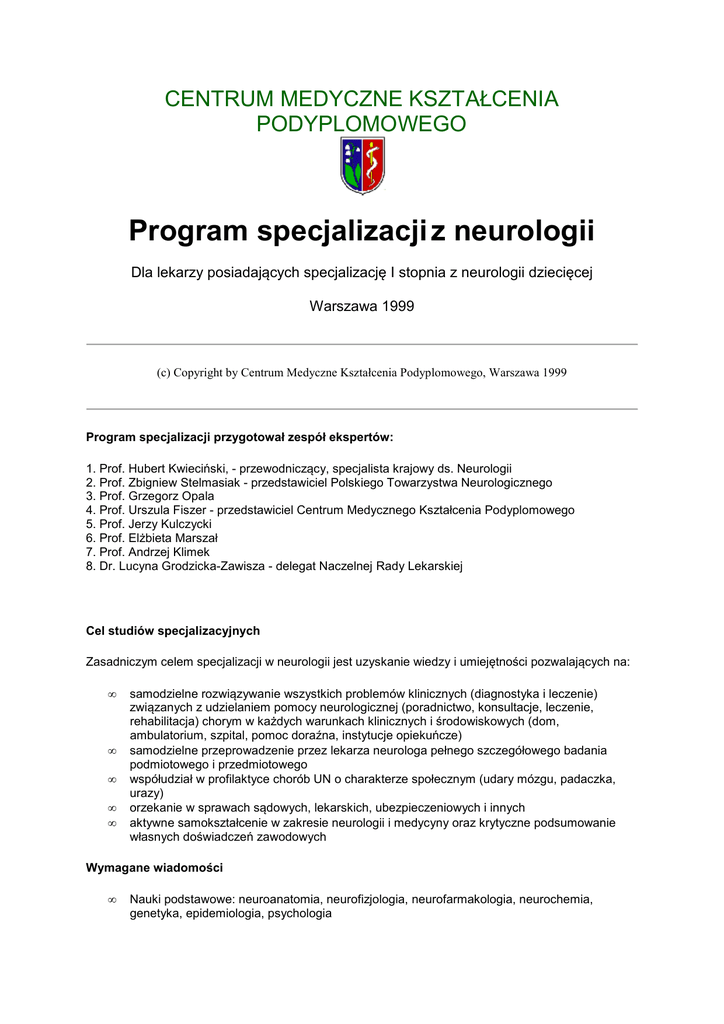 CENTRUM MEDYCZNE KSZTAŁCENIA PODYPLOMOWEGO

Program specjalizacji z neurologii

Dla lekarzy posiadających specjalizację I stopnia z neurologii dziecięcej

Warszawa 1999

(c) Copyright by Centrum Medyczne Kształcenia Podyplomowego, Warszawa 1999

Program specjalizacji przygotował zespół ekspertów:

1. Prof. Hubert Kwieciński, - przewodniczący, specjalista krajowy ds. Neurologii
2. Prof. Zbigniew Stelmasiak - przedstawiciel Polskiego Towarzystwa Neurologicznego
3. Prof. Grzegorz Opala
4. Prof. Urszula Fiszer - przedstawiciel Centrum Medycznego Kształcenia Podyplomowego
5. Prof. Jerzy Kulczycki
6. Prof. Elżbieta Marszał
7. Prof. Andrzej Klimek
8. Dr. Lucyna Grodzicka-Zawisza - delegat Naczelnej Rady Lekarskiej

Cel studiów specjalizacyjnych

Zasadniczym celem specjalizacji w neurologii jest uzyskanie wiedzy i umiejętności pozwalających na:

∞ samodzielne rozwiązywanie wszystkich problemów klinicznych (diagnostyka i leczenie) związanych z udzielaniem pomocy neurologicznej (poradnictwo, konsultacje, leczenie, rehabilitacja) chorym w każdych warunkach klinicznych i środowiskowych (dom, ambulatorium, szpital, pomoc doraźna, instytucje opiekuńcze)
∞ samodzielne przeprowadzenie przez lekarza neurologa pełnego szczegółowego badania podmiotowego i przedmiotowego
∞ współudział w profilaktyce chorób UN o charakterze społecznym (udary mózgu, padaczka, urazy)
∞ orzekanie w sprawach sądowych, lekarskich, ubezpieczeniowych i innych
∞ aktywne samokształcenie w zakresie neurologii i medycyny oraz krytyczne podsumowanie własnych doświadczeń zawodowych

Wymagane wiadomości

∞ Nauki podstawowe: neuroanatomia, neurofizjologia, neurofarmakologia, neurochemia, genetyka, epidemiologia, psychologia